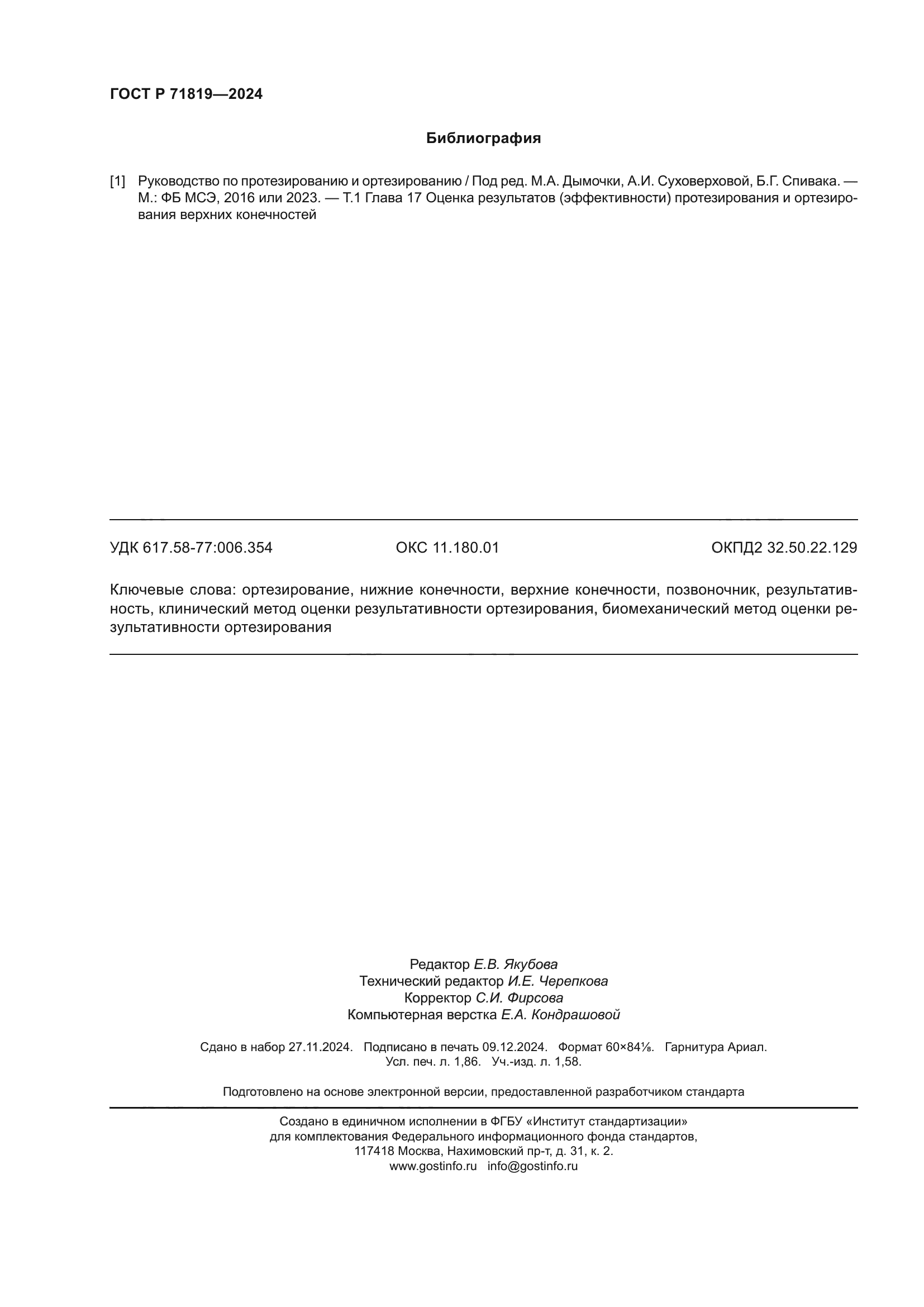 ГОСТ Р 71819—2024

Библиография

[1] Руководство по протезированию и ортезированию / Под ред. М.А. Дымочки, А.И. Суховерховой, Б.Г. Спивака. — М.: ФБ МСЭ, 2016 или 2023. — Т.1 Глава 17 Оценка результатов (эффективности) протезирования и ортезирования верхних конечностей

УДК 617.58-77:006.354 ОКС 11.180.01 ОКПД2 32.50.22.129

Ключевые слова: ортезирование, нижние конечности, верхние конечности, позвоночник, результативность, клинический метод оценки результативности ортезирования, биомеханический метод оценки результативности ортезирования

Редактор Е.В. Якубова
Технический редактор И.Е. Черепкова
Корректор С.И. Фирсова
Компьютерная верстка Е.А. Кондрашовой

Сдано в набор 27.11.2024. Подписано в печать 09.12.2024. Формат 60×84⅛. Гарнитура Ариал.
Усл. печ. л. 1,86. Уч.-изд. л. 1,58.

Подготовлено на основе электронной версии, предоставленной разработчиком стандарта

Создано в единичном исполнении в ФГБУ «Институт стандартизации»
для комплектования Федерального информационного фонда стандартов,
117418 Москва, Нахимовский пр-т, д. 31, к. 2.
www.gostinfo.ru info@gostinfo.ru